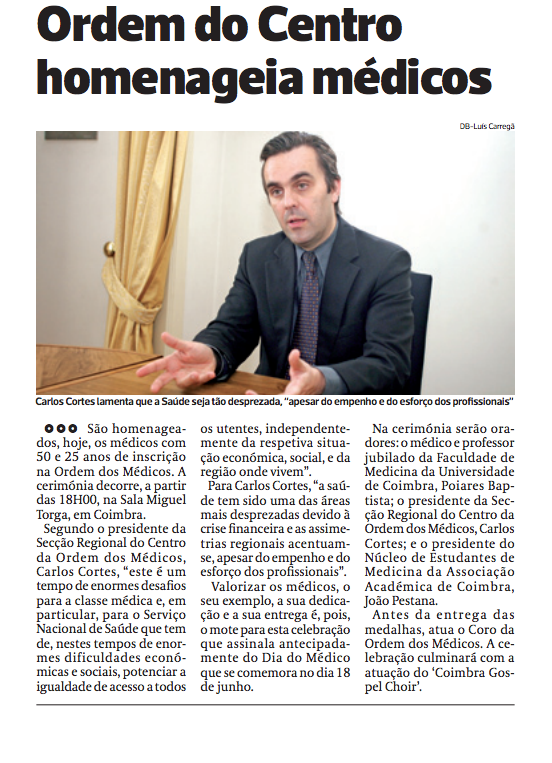 Ordem do Centro homenageia médicos

DB-Luís Carregã

Carlos Cortes lamenta que a Saúde seja tão desprezada, "apesar do empenho e do esforço dos profissionais"

São homenageados, hoje, os médicos com 50 e 25 anos de inscrição na Ordem dos Médicos. A cerimónia decorre, a partir das 18H00, na Sala Miguel Torga, em Coimbra.

Segundo o presidente da Secção Regional do Centro da Ordem dos Médicos, Carlos Cortes, "este é um tempo de enormes desafios para a classe médica e, em particular, para o Serviço Nacional de Saúde que tem de, nestes tempos de enormes dificuldades económicas e sociais, potenciar a igualdade de acesso a todos os utentes, independentemente da respetiva situação económica, social, e da região onde vivem".

Para Carlos Cortes, "a saúde tem sido uma das áreas mais desprezadas devido à crise financeira e as assimetrias regionais acentuam-se, apesar do empenho e do esforço dos profissionais".

Valorizar os médicos, o seu exemplo, a sua dedicação e a sua entrega é, pois, o mote para esta celebração que assinala antecipadamente do Dia do Médico que se comemora no dia 18 de junho.

Na cerimónia serão oradores: o médico e professor jubilado da Faculdade de Medicina da Universidade de Coimbra, Poiares Baptista; o presidente da Secção Regional do Centro da Ordem dos Médicos, Carlos Cortes; e o presidente do Núcleo de Estudantes de Medicina da Associação Académica de Coimbra, João Pestana.

Antes da entrega das medalhas, atua o Coro da Ordem dos Médicos. A celebração culminará com a atuação do 'Coimbra Gospel Choir'.